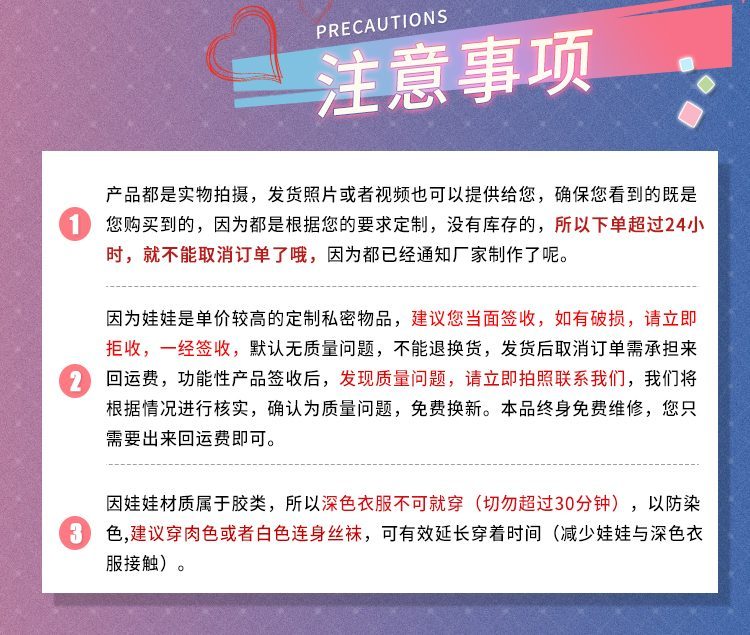 PRECAUTIONS
注意事项

1

产品都是实物拍摄，发货照片或者视频也可以提供给您，确保您看到的既是您购买到的，因为都是根据您的要求定制，没有库存的，所以下单超过24小时，就不能取消订单了哦，因为都已经通知厂家制作了呢。

2

因为娃娃是单价较高的定制私密物品，建议您当面签收，如有破损，请立即拒收，一经签收，默认无质量问题，不能退换货，发货后取消订单需承担来回运费，功能性产品签收后，发现质量问题，请立即拍照联系我们，我们将根据情况进行核实，确认为质量问题，免费换新。本品终身免费维修，您只需要出来回运费即可。

3

因娃娃材质属于胶类，所以深色衣服不可就穿（切勿超过30分钟），以防染色,建议穿肉色或者白色连身丝袜，可有效延长穿着时间（减少娃娃与深色衣服接触）。